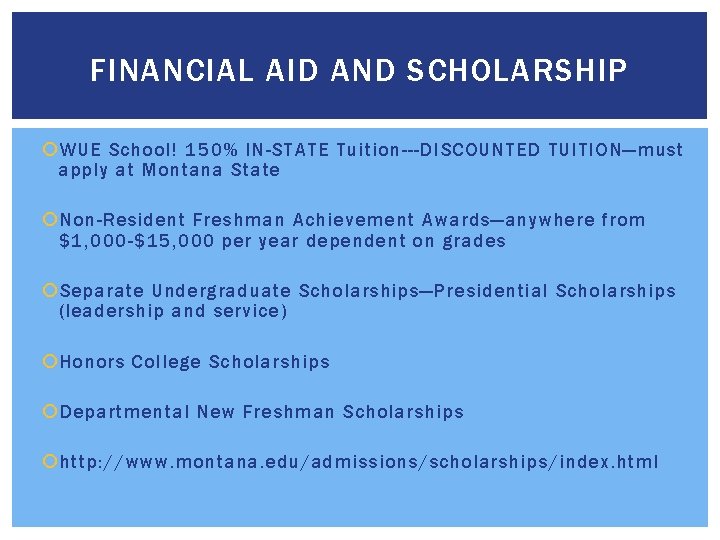 FINANCIAL AID AND SCHOLARSHIP

WUE School! 150% IN-STATE Tuition---DISCOUNTED TUITION—must apply at Montana State

Non-Resident Freshman Achievement Awards—anywhere from $1,000-$15,000 per year dependent on grades

Separate Undergraduate Scholarships—Presidential Scholarships (leadership and service)

Honors College Scholarships

Departmental New Freshman Scholarships

http://www.montana.edu/admissions/scholarships/index.html